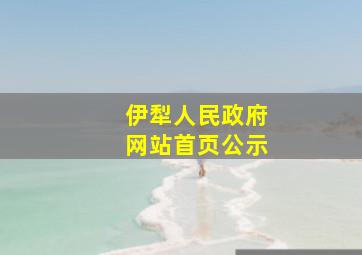 伊犁人民政府
网站首页公示